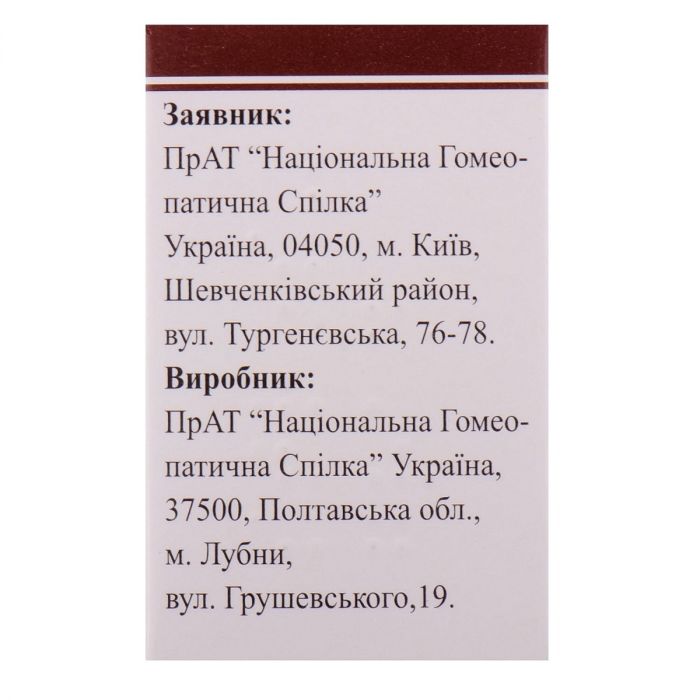 **Заявник:**
ПрАТ “Національна Гомеопатична Спілка”
Україна, 04050, м. Київ, Шевченківський район, вул. Тургенєвська, 76-78.
**Виробник:**
ПрАТ “Національна Гомеопатична Спілка” Україна, 37500, Полтавська обл., м. Лубни, вул. Грушевського,19.